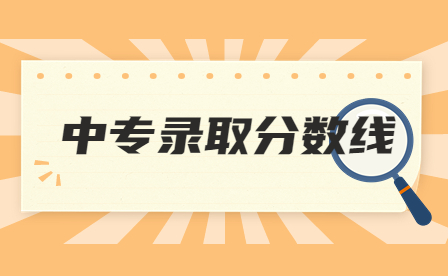 中专录取分数线